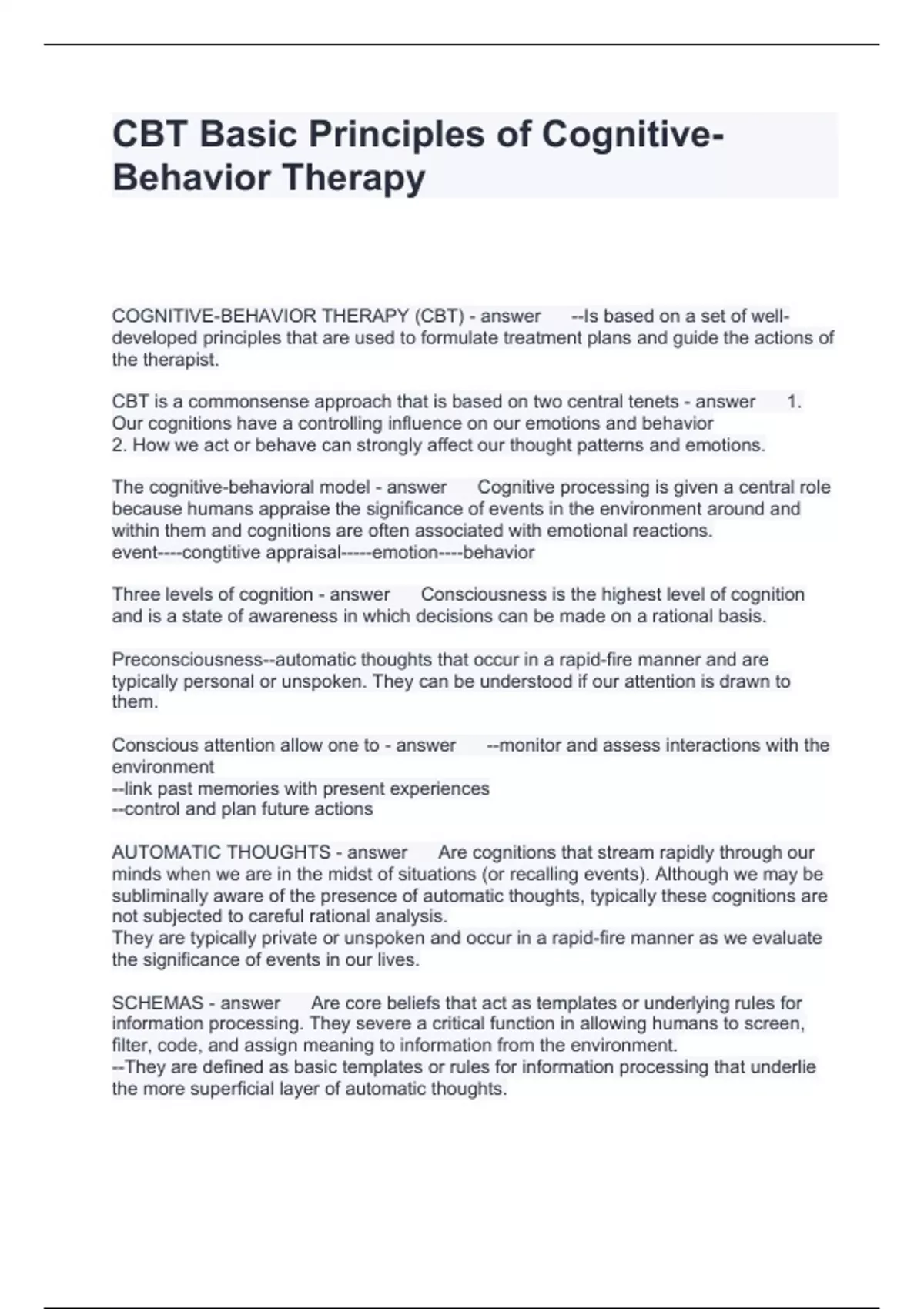 CBT Basic Principles of Cognitive-Behavior Therapy

COGNITIVE-BEHAVIOR THERAPY (CBT) - answer --Is based on a set of well-developed principles that are used to formulate treatment plans and guide the actions of the therapist.

CBT is a commonsense approach that is based on two central tenets - answer 1. Our cognitions have a controlling influence on our emotions and behavior
2. How we act or behave can strongly affect our thought patterns and emotions.

The cognitive-behavioral model - answer Cognitive processing is given a central role because humans appraise the significance of events in the environment around and within them and cognitions are often associated with emotional reactions.
event----congtitive appraisal-----emotion----behavior

Three levels of cognition - answer Consciousness is the highest level of cognition and is a state of awareness in which decisions can be made on a rational basis.

Preconsciousness--automatic thoughts that occur in a rapid-fire manner and are typically personal or unspoken. They can be understood if our attention is drawn to them.

Conscious attention allow one to - answer --monitor and assess interactions with the environment
--link past memories with present experiences
--control and plan future actions

AUTOMATIC THOUGHTS - answer Are cognitions that stream rapidly through our minds when we are in the midst of situations (or recalling events). Although we may be subliminally aware of the presence of automatic thoughts, typically these cognitions are not subjected to careful rational analysis.
They are typically private or unspoken and occur in a rapid-fire manner as we evaluate the significance of events in our lives.

SCHEMAS - answer Are core beliefs that act as templates or underlying rules for information processing. They severe a critical function in allowing humans to screen, filter, code, and assign meaning to information from the environment.
--They are defined as basic templates or rules for information processing that underlie the more superficial layer of automatic thoughts.